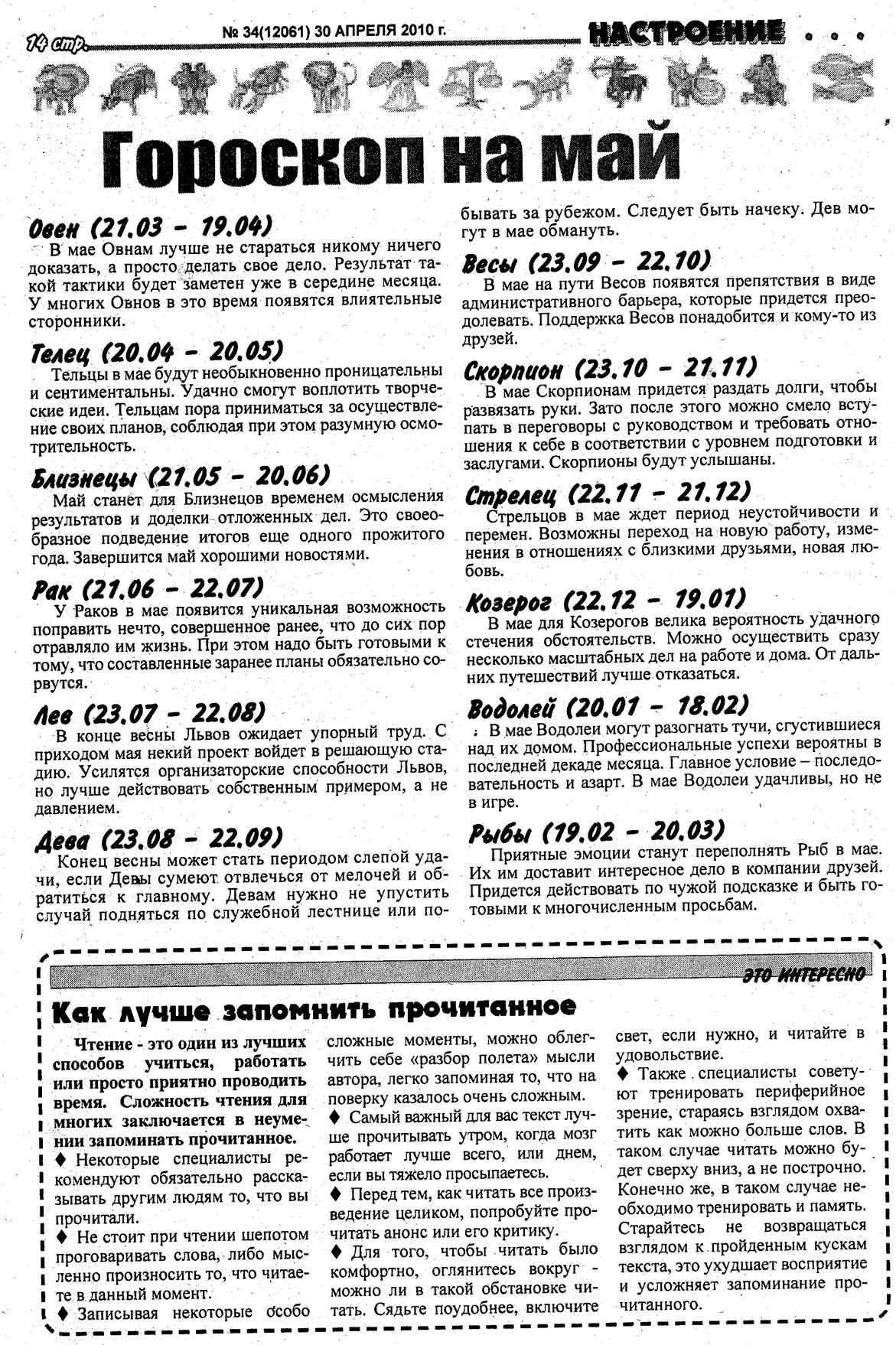 14 стр. № 34(12061) 30 АПРЕЛЯ 2010 г. НАСТРОЕНИЕ . . .

Гороскоп на май

Овен (21.03 - 19.04)
В мае Овнам лучше не стараться никому ничего доказать, а просто делать свое дело. Результат такой тактики будет заметен уже в середине месяца. У многих Овнов в это время появятся влиятельные сторонники.

Телец (20.04 - 20.05)
Тельцы в мае будут необыкновенно проницательны и сентиментальны. Удачно смогут воплотить творческие идеи. Тельцам пора приниматься за осуществление своих планов, соблюдая при этом разумную осмотрительность.

Близнецы (21.05 - 20.06)
Май станет для Близнецов временем осмысления результатов и доделки отложенных дел. Это своеобразное подведение итогов еще одного прожитого года. Завершится май хорошими новостями.

Рак (21.06 - 22.07)
У Раков в мае появится уникальная возможность поправить нечто, совершенное ранее, что до сих пор отравляло им жизнь. При этом надо быть готовыми к тому, что составленные заранее планы обязательно сорвутся.

Лев (23.07 - 22.08)
В конце весны Львов ожидает упорный труд. С приходом мая некий проект войдет в решающую стадию. Усилятся организаторские способности Львов, но лучше действовать собственным примером, а не давлением.

Дева (23.08 - 22.09)
Конец весны может стать периодом слепой удачи, если Девы сумеют отвлечься от мелочей и обратиться к главному. Девам нужно не упустить случай подняться по служебной лестнице или побывать за рубежом. Следует быть начеку. Дев могут в мае обмануть.

Весы (23.09 - 22.10)
В мае на пути Весов появятся препятствия в виде административного барьера, которые придется преодолевать. Поддержка Весов понадобится и кому-то из друзей.

Скорпион (23.10 - 21.11)
В мае Скорпионам придется раздать долги, чтобы развязать руки. Зато после этого можно смело вступать в переговоры с руководством и требовать отношения к себе в соответствии с уровнем подготовки и заслугами. Скорпионы будут услышаны.

Стрелец (22.11 - 21.12)
Стрельцов в мае ждет период неустойчивости и перемен. Возможны переход на новую работу, изменения в отношениях с близкими друзьями, новая любовь.

Козерог (22.12 - 19.01)
В мае для Козерогов велика вероятность удачного стечения обстоятельств. Можно осуществить сразу несколько масштабных дел на работе и дома. От дальних путешествий лучше отказаться.

Водолей (20.01 - 18.02)
В мае Водолеи могут разогнать тучи, сгустившиеся над их домом. Профессиональные успехи вероятны в последней декаде месяца. Главное условие – последовательность и азарт. В мае Водолеи удачливы, но не в игре.

Рыбы (19.02 - 20.03)
Приятные эмоции станут переполнять Рыб в мае. Их им доставит интересное дело в компании друзей. Придется действовать по чужой подсказке и быть готовыми к многочисленным просьбам.

ЭТО ИНТЕРЕСНО

Как лучше запомнить прочитанное

Чтение - это один из лучших способов учиться, работать или просто приятно проводить время. Сложность чтения для многих заключается в неумении запоминать прочитанное.
♦ Некоторые специалисты рекомендуют обязательно рассказывать другим людям то, что вы прочитали.
♦ Не стоит при чтении шепотом проговаривать слова, либо мысленно произносить то, что читаете в данный момент.
♦ Записывая некоторые особо сложные моменты, можно облегчить себе «разбор полета» мысли автора, легко запоминая то, что на поверку казалось очень сложным.
♦ Самый важный для вас текст лучше прочитывать утром, когда мозг работает лучше всего, или днем, если вы тяжело просыпаетесь.
♦ Перед тем, как читать все произведение целиком, попробуйте прочитать анонс или его критику.
♦ Для того, чтобы читать было комфортно, оглянитесь вокруг - можно ли в такой обстановке читать. Сядьте поудобнее, включите свет, если нужно, и читайте в удовольствие.
♦ Также специалисты советуют тренировать периферийное зрение, стараясь взглядом охватить как можно больше слов. В таком случае читать можно будет сверху вниз, а не построчно. Конечно же, в таком случае необходимо тренировать и память. Старайтесь не возвращаться взглядом к пройденным кускам текста, это ухудшает восприятие и усложняет запоминание прочитанного.